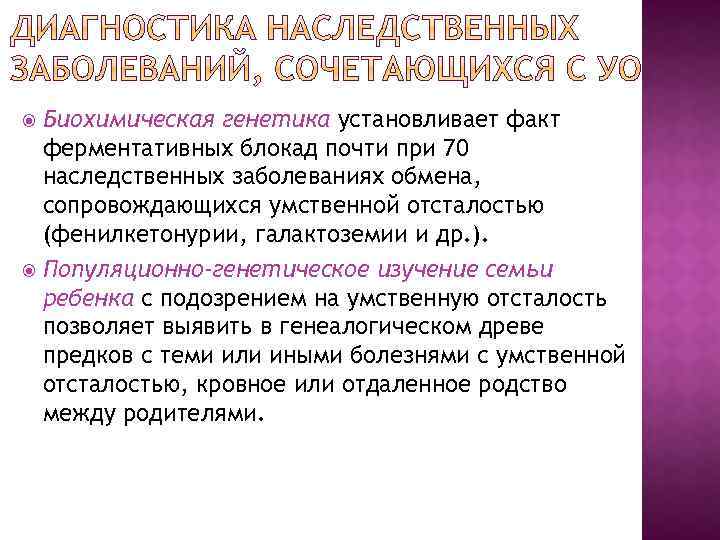 ДИАГНОСТИКА НАСЛЕДСТВЕННЫХ ЗАБОЛЕВАНИЙ, СОЧЕТАЮЩИХСЯ С УО

Биохимическая генетика установливает факт ферментативных блокад почти при 70 наследственных заболеваниях обмена, сопровождающихся умственной отсталостью (фенилкетонурии, галактоземии и др.).

Популяционно-генетическое изучение семьи ребенка с подозрением на умственную отсталость позволяет выявить в генеалогическом древе предков с теми или иными болезнями с умственной отсталостью, кровное или отдаленное родство между родителями.